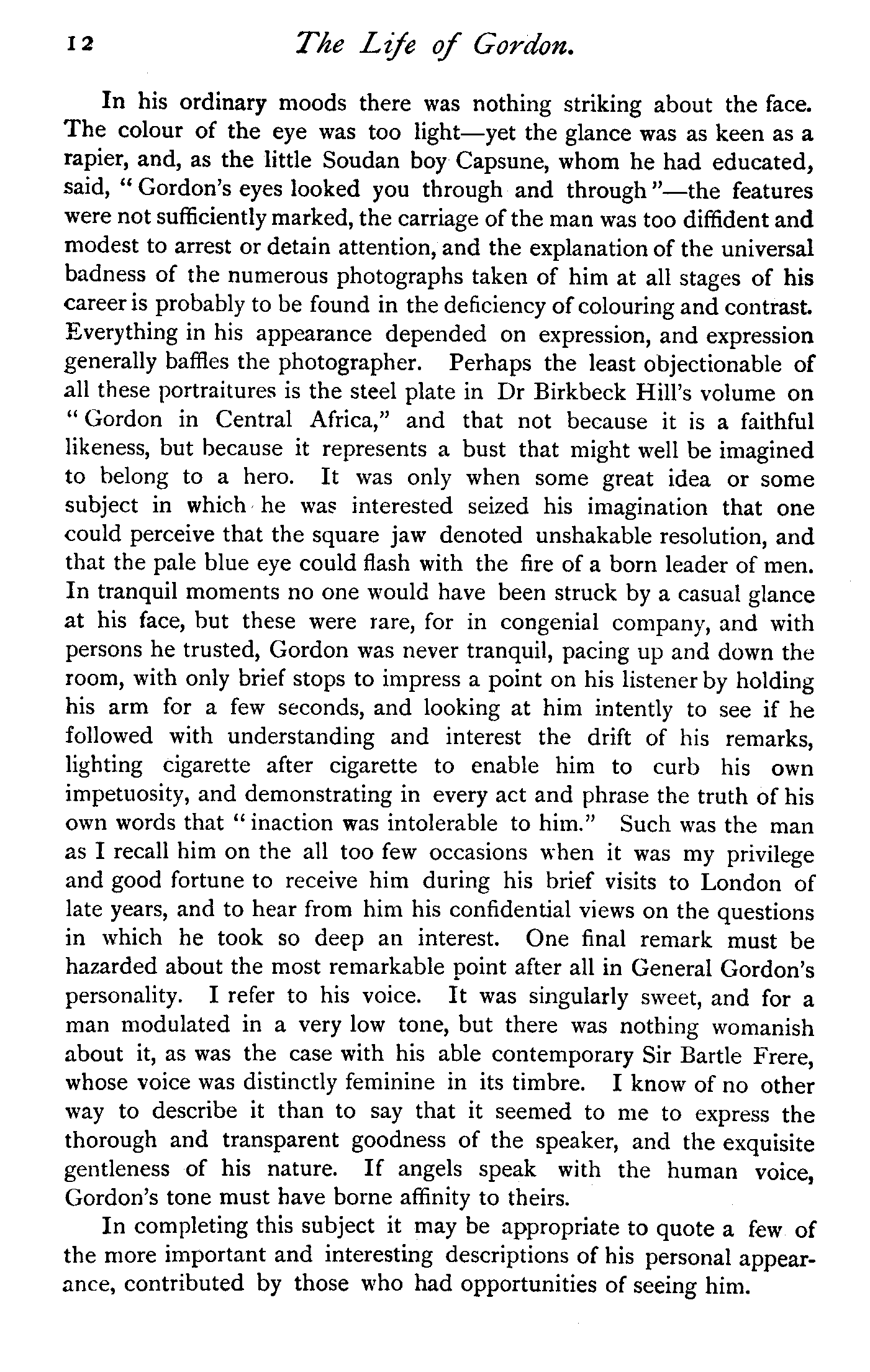 12 The Life of Gordon.

In his ordinary moods there was nothing striking about the face. The colour of the eye was too light—yet the glance was as keen as a rapier, and, as the little Soudan boy Capsune, whom he had educated, said, "Gordon's eyes looked you through and through"—the features were not sufficiently marked, the carriage of the man was too diffident and modest to arrest or detain attention, and the explanation of the universal badness of the numerous photographs taken of him at all stages of his career is probably to be found in the deficiency of colouring and contrast. Everything in his appearance depended on expression, and expression generally baffles the photographer. Perhaps the least objectionable of all these portraitures is the steel plate in Dr Birkbeck Hill's volume on "Gordon in Central Africa," and that not because it is a faithful likeness, but because it represents a bust that might well be imagined to belong to a hero. It was only when some great idea or some subject in which he was interested seized his imagination that one could perceive that the square jaw denoted unshakable resolution, and that the pale blue eye could flash with the fire of a born leader of men. In tranquil moments no one would have been struck by a casual glance at his face, but these were rare, for in congenial company, and with persons he trusted, Gordon was never tranquil, pacing up and down the room, with only brief stops to impress a point on his listener by holding his arm for a few seconds, and looking at him intently to see if he followed with understanding and interest the drift of his remarks, lighting cigarette after cigarette to enable him to curb his own impetuosity, and demonstrating in every act and phrase the truth of his own words that "inaction was intolerable to him." Such was the man as I recall him on the all too few occasions when it was my privilege and good fortune to receive him during his brief visits to London of late years, and to hear from him his confidential views on the questions in which he took so deep an interest. One final remark must be hazarded about the most remarkable point after all in General Gordon's personality. I refer to his voice. It was singularly sweet, and for a man modulated in a very low tone, but there was nothing womanish about it, as was the case with his able contemporary Sir Bartle Frere, whose voice was distinctly feminine in its timbre. I know of no other way to describe it than to say that it seemed to me to express the thorough and transparent goodness of the speaker, and the exquisite gentleness of his nature. If angels speak with the human voice, Gordon's tone must have borne affinity to theirs.

In completing this subject it may be appropriate to quote a few of the more important and interesting descriptions of his personal appearance, contributed by those who had opportunities of seeing him.